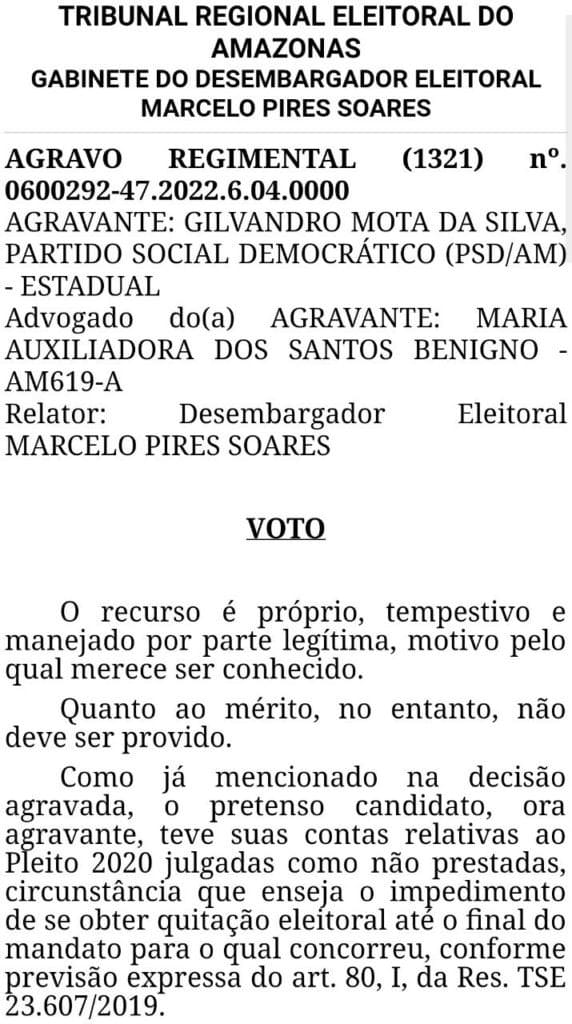 TRIBUNAL REGIONAL ELEITORAL DO AMAZONAS
GABINETE DO DESEMBARGADOR ELEITORAL MARCELO PIRES SOARES

AGRAVO REGIMENTAL (1321) nº. 0600292-47.2022.6.04.0000
AGRAVANTE: GILVANDRO MOTA DA SILVA, PARTIDO SOCIAL DEMOCRÁTICO (PSD/AM) - ESTADUAL
Advogado do(a) AGRAVANTE: MARIA AUXILIADORA DOS SANTOS BENIGNO - AM619-A
Relator: Desembargador Eleitoral MARCELO PIRES SOARES

VOTO

O recurso é próprio, tempestivo e manejado por parte legítima, motivo pelo qual merece ser conhecido.

Quanto ao mérito, no entanto, não deve ser provido.

Como já mencionado na decisão agravada, o pretenso candidato, ora agravante, teve suas contas relativas ao Pleito 2020 julgadas como não prestadas, circunstância que enseja o impedimento de se obter quitação eleitoral até o final do mandato para o qual concorreu, conforme previsão expressa do art. 80, I, da Res. TSE 23.607/2019.